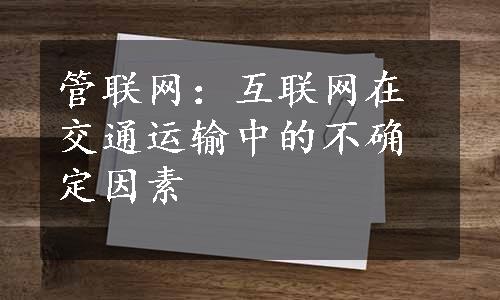 管联网：互联网在交通运输中的不确定因素